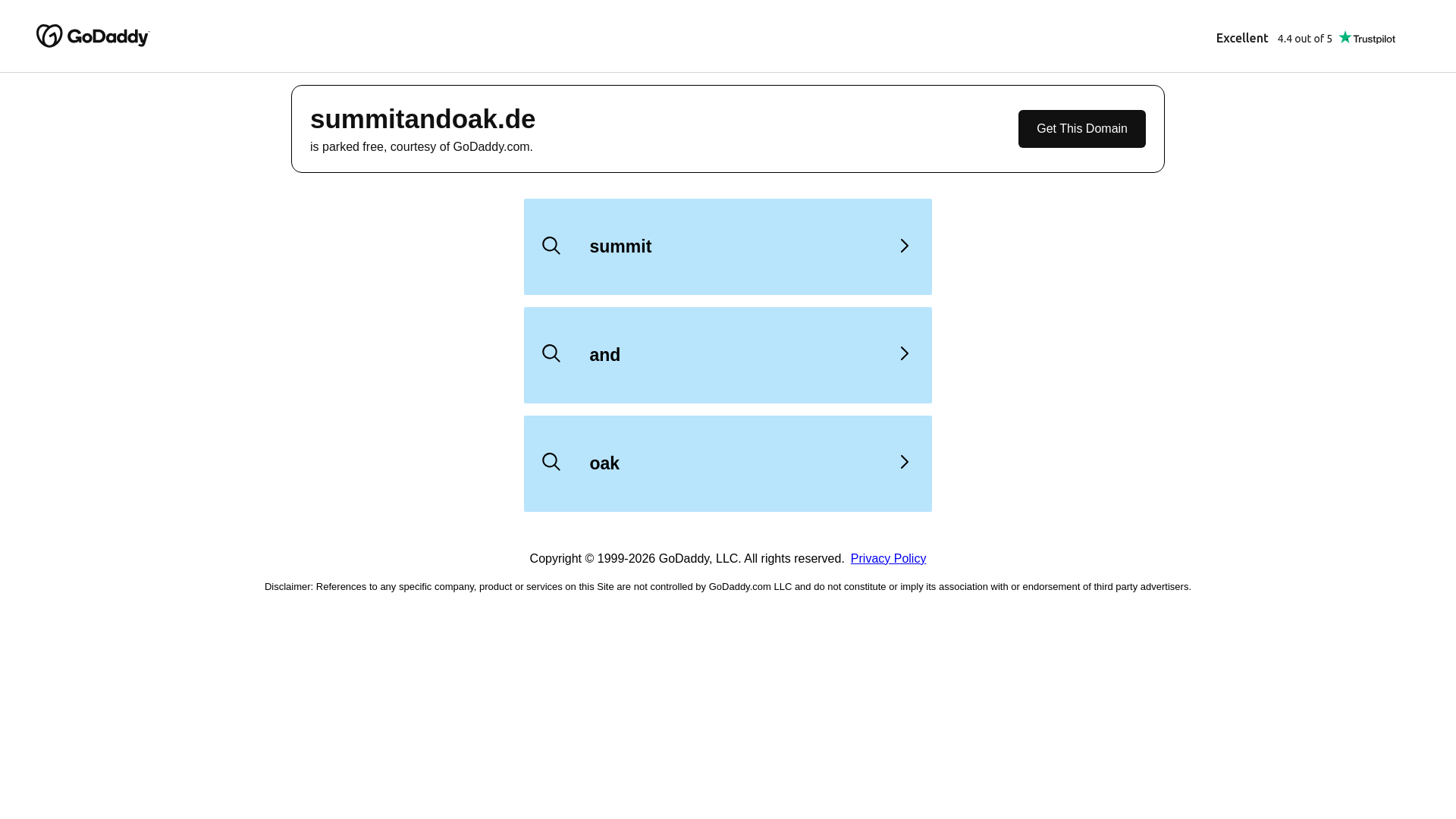 GoDaddy

Excellent 4.4 out of 5 Trustpilot

summitandoak.de
is parked free, courtesy of GoDaddy.com.

Get This Domain

summit

and

oak

Copyright © 1999-2026 GoDaddy, LLC. All rights reserved. Privacy Policy

Disclaimer: References to any specific company, product or services on this Site are not controlled by GoDaddy.com LLC and do not constitute or imply its association with or endorsement of third party advertisers.